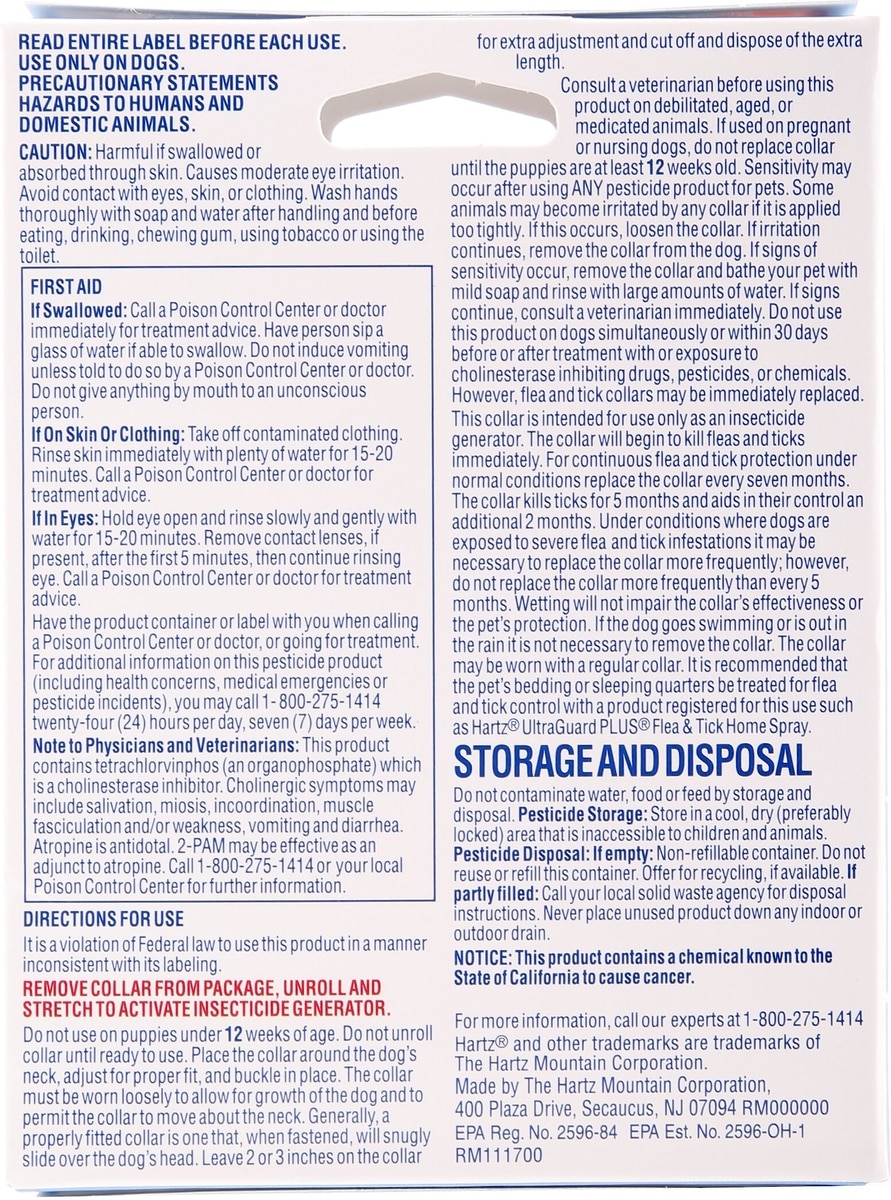 READ ENTIRE LABEL BEFORE EACH USE. USE ONLY ON DOGS. PRECAUTIONARY STATEMENTS HAZARDS TO HUMANS AND DOMESTIC ANIMALS.

CAUTION: Harmful if swallowed or absorbed through skin. Causes moderate eye irritation. Avoid contact with eyes, skin, or clothing. Wash hands thoroughly with soap and water after handling and before eating, drinking, chewing gum, using tobacco or using the toilet.

FIRST AID

If Swallowed: Call a Poison Control Center or doctor immediately for treatment advice. Have person sip a glass of water if able to swallow. Do not induce vomiting unless told to do so by a Poison Control Center or doctor. Do not give anything by mouth to an unconscious person.

If On Skin Or Clothing: Take off contaminated clothing. Rinse skin immediately with plenty of water for 15-20 minutes. Call a Poison Control Center or doctor for treatment advice.

If In Eyes: Hold eye open and rinse slowly and gently with water for 15-20 minutes. Remove contact lenses, if present, after the first 5 minutes, then continue rinsing eye. Call a Poison Control Center or doctor for treatment advice.

Have the product container or label with you when calling a Poison Control Center or doctor, or going for treatment. For additional information on this pesticide product (including health concerns, medical emergencies or pesticide incidents), you may call 1-800-275-1414 twenty-four (24) hours per day, seven (7) days per week.

Note to Physicians and Veterinarians: This product contains tetrachlorvinphos (an organophosphate) which is a cholinesterase inhibitor. Cholinergic symptoms may include salivation, miosis, incoordination, muscle fasciculation and/or weakness, vomiting and diarrhea. Atropine is antidotal. 2-PAM may be effective as an adjunct to atropine. Call 1-800-275-1414 or your local Poison Control Center for further information.

DIRECTIONS FOR USE

It is a violation of Federal law to use this product in a manner inconsistent with its labeling.

REMOVE COLLAR FROM PACKAGE, UNROLL AND STRETCH TO ACTIVATE INSECTICIDE GENERATOR.

Do not use on puppies under 12 weeks of age. Do not unroll collar until ready to use. Place the collar around the dog's neck, adjust for proper fit, and buckle in place. The collar must be worn loosely to allow for growth of the dog and to permit the collar to move about the neck. Generally, a properly fitted collar is one that, when fastened, will snugly slide over the dog's head. Leave 2 or 3 inches on the collar for extra adjustment and cut off and dispose of the extra length.

Consult a veterinarian before using this product on debilitated, aged, or medicated animals. If used on pregnant or nursing dogs, do not replace collar until the puppies are at least 12 weeks old. Sensitivity may occur after using ANY pesticide product for pets. Some animals may become irritated by any collar if it is applied too tightly. If this occurs, loosen the collar. If irritation continues, remove the collar from the dog. If signs of sensitivity occur, remove the collar and bathe your pet with mild soap and rinse with large amounts of water. If signs continue, consult a veterinarian immediately. Do not use this product on dogs simultaneously or within 30 days before or after treatment with or exposure to cholinesterase inhibiting drugs, pesticides, or chemicals. However, flea and tick collars may be immediately replaced.

This collar is intended for use only as an insecticide generator. The collar will begin to kill fleas and ticks immediately. For continuous flea and tick protection under normal conditions replace the collar every seven months. The collar kills ticks for 5 months and aids in their control an additional 2 months. Under conditions where dogs are exposed to severe flea and tick infestations it may be necessary to replace the collar more frequently; however, do not replace the collar more frequently than every 5 months. Wetting will not impair the collar's effectiveness or the pet's protection. If the dog goes swimming or is out in the rain it is not necessary to remove the collar. The collar may be worn with a regular collar. It is recommended that the pet's bedding or sleeping quarters be treated for flea and tick control with a product registered for this use such as Hartz® UltraGuard PLUS® Flea & Tick Home Spray.

STORAGE AND DISPOSAL

Do not contaminate water, food or feed by storage and disposal. Pesticide Storage: Store in a cool, dry (preferably locked) area that is inaccessible to children and animals. Pesticide Disposal: If empty: Non-refillable container. Do not reuse or refill this container. Offer for recycling, if available. If partly filled: Call your local solid waste agency for disposal instructions. Never place unused product down any indoor or outdoor drain.

NOTICE: This product contains a chemical known to the State of California to cause cancer.

For more information, call our experts at 1-800-275-1414
Hartz® and other trademarks are trademarks of The Hartz Mountain Corporation.
Made by The Hartz Mountain Corporation, 400 Plaza Drive, Secaucus, NJ 07094 RM000000
EPA Reg. No. 2596-84 EPA Est. No. 2596-OH-1
RM111700